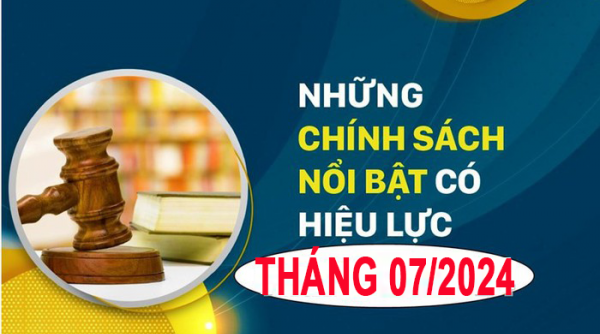 NHỮNG CHÍNH SÁCH NỔI BẬT CÓ HIỆU LỰC

THÁNG 07/2024